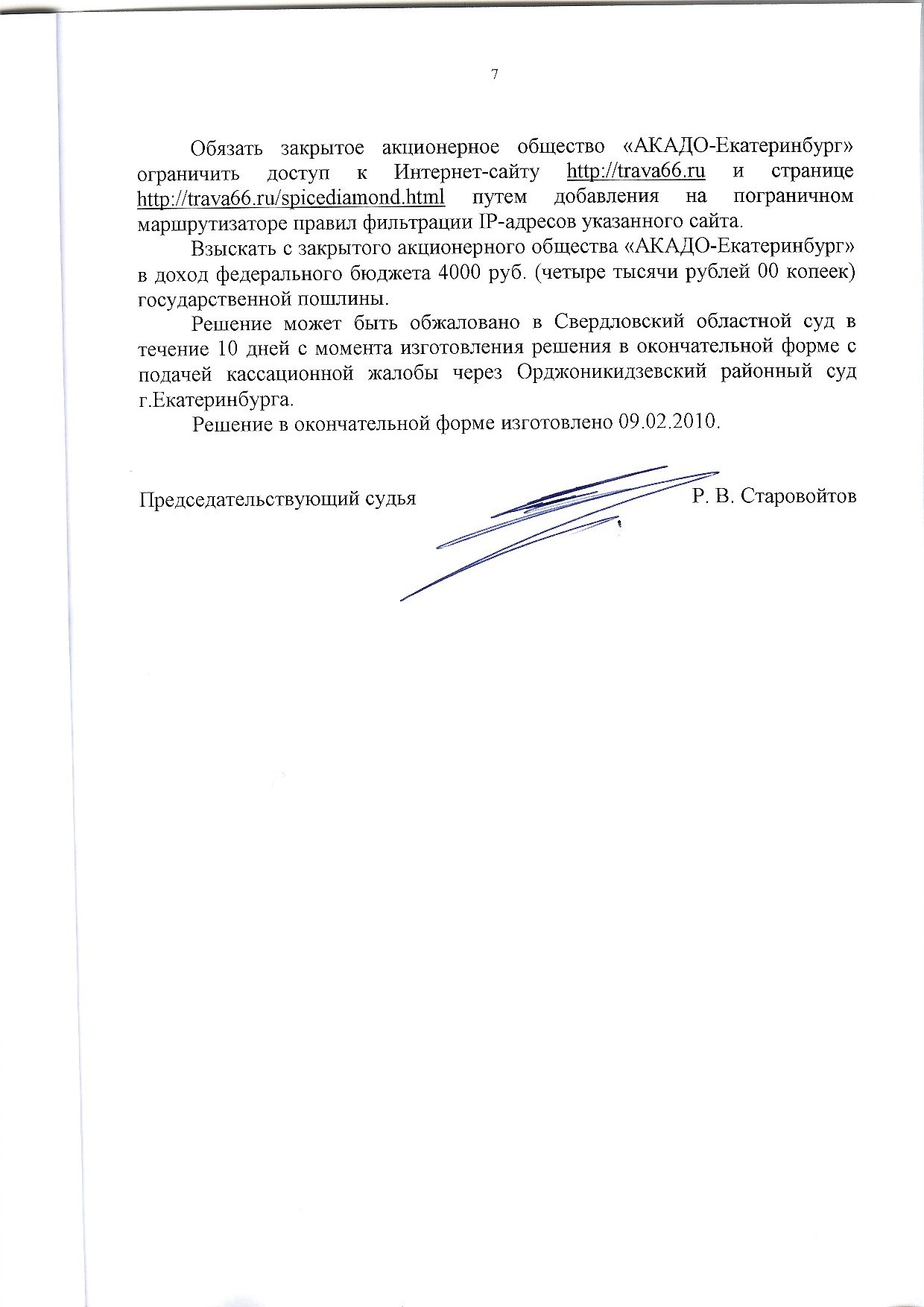 7

Обязать закрытое акционерное общество «АКАДО-Екатеринбург» ограничить доступ к Интернет-сайту http://trava66.ru и странице http://trava66.ru/spicediamond.html путем добавления на пограничном маршрутизаторе правил фильтрации IP-адресов указанного сайта.

Взыскать с закрытого акционерного общества «АКАДО-Екатеринбург» в доход федерального бюджета 4000 руб. (четыре тысячи рублей 00 копеек) государственной пошлины.

Решение может быть обжаловано в Свердловский областной суд в течение 10 дней с момента изготовления решения в окончательной форме с подачей кассационной жалобы через Орджоникидзевский районный суд г.Екатеринбурга.

Решение в окончательной форме изготовлено 09.02.2010.

Председательствующий судья Р. В. Старовойтов